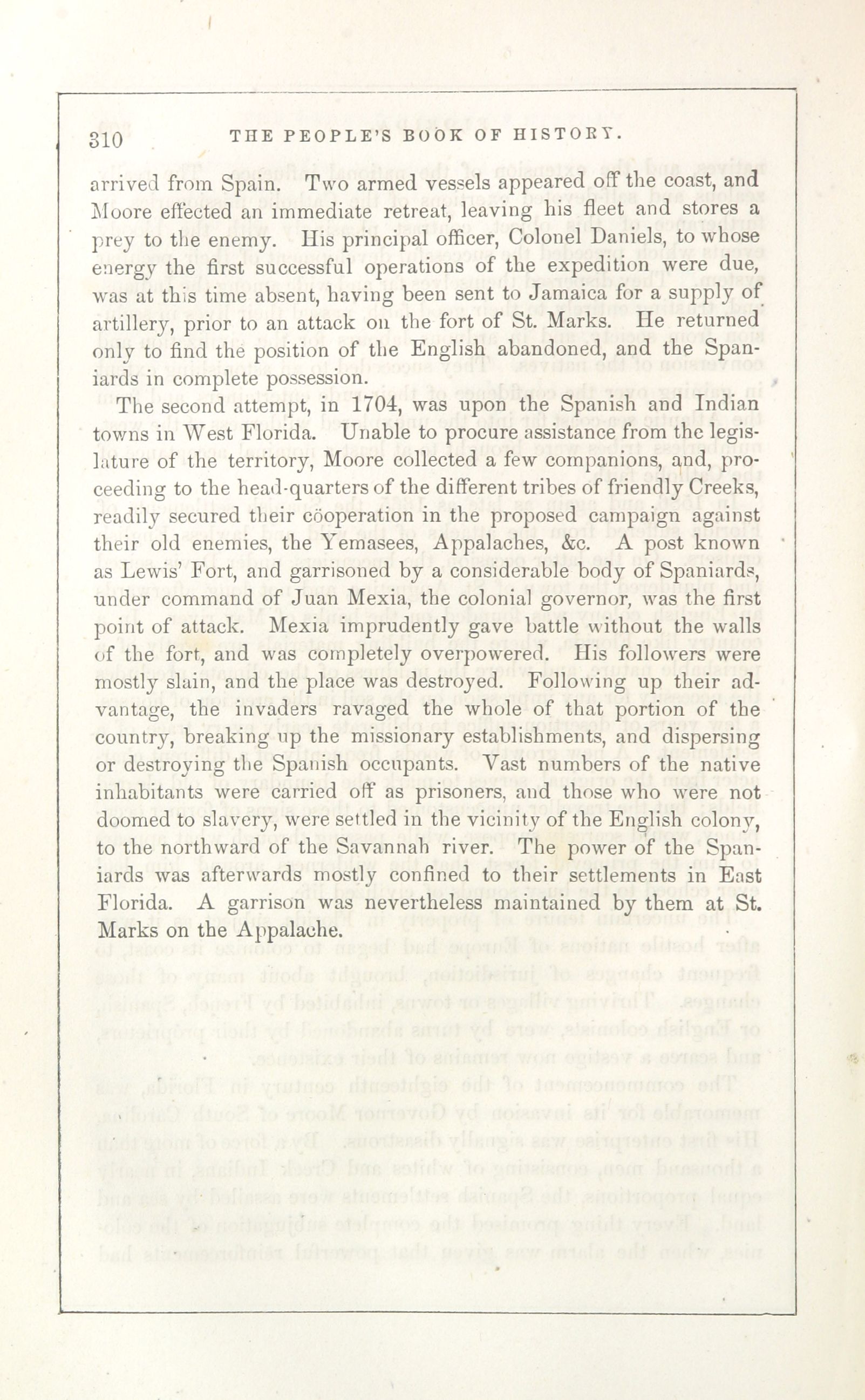 310 THE PEOPLE'S BOOK OF HISTORY.

arrived from Spain. Two armed vessels appeared off the coast, and Moore effected an immediate retreat, leaving his fleet and stores a prey to the enemy. His principal officer, Colonel Daniels, to whose energy the first successful operations of the expedition were due, was at this time absent, having been sent to Jamaica for a supply of artillery, prior to an attack on the fort of St. Marks. He returned only to find the position of the English abandoned, and the Spaniards in complete possession.

The second attempt, in 1704, was upon the Spanish and Indian towns in West Florida. Unable to procure assistance from the legislature of the territory, Moore collected a few companions, and, proceeding to the head-quarters of the different tribes of friendly Creeks, readily secured their cöoperation in the proposed campaign against their old enemies, the Yemasees, Appalaches, &c. A post known as Lewis' Fort, and garrisoned by a considerable body of Spaniards, under command of Juan Mexia, the colonial governor, was the first point of attack. Mexia imprudently gave battle without the walls of the fort, and was completely overpowered. His followers were mostly slain, and the place was destroyed. Following up their advantage, the invaders ravaged the whole of that portion of the country, breaking up the missionary establishments, and dispersing or destroying the Spanish occupants. Vast numbers of the native inhabitants were carried off as prisoners, and those who were not doomed to slavery, were settled in the vicinity of the English colony, to the northward of the Savannah river. The power of the Spaniards was afterwards mostly confined to their settlements in East Florida. A garrison was nevertheless maintained by them at St. Marks on the Appalache.